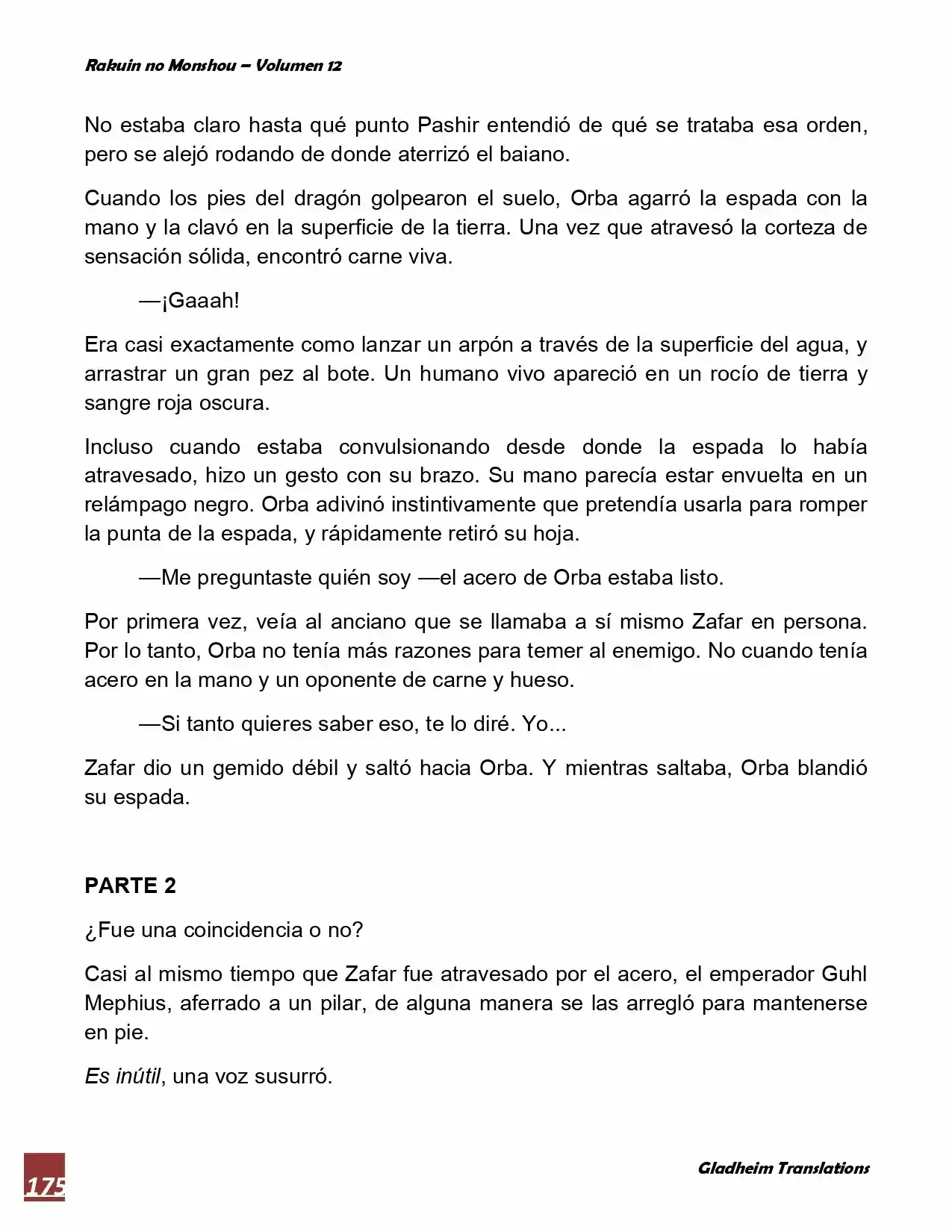 Rakuin no Monshou – Volumen 12

No estaba claro hasta qué punto Pashir entendió de qué se trataba esa orden, pero se alejó rodando de donde aterrizó el baiano.

Cuando los pies del dragón golpearon el suelo, Orba agarró la espada con la mano y la clavó en la superficie de la tierra. Una vez que atravesó la corteza de sensación sólida, encontró carne viva.

—¡Gaaah!

Era casi exactamente como lanzar un arpón a través de la superficie del agua, y arrastrar un gran pez al bote. Un humano vivo apareció en un rocío de tierra y sangre roja oscura.

Incluso cuando estaba convulsionando desde donde la espada lo había atravesado, hizo un gesto con su brazo. Su mano parecía estar envuelta en un relámpago negro. Orba adivinó instintivamente que pretendía usarla para romper la punta de la espada, y rápidamente retiró su hoja.

—Me preguntaste quién soy —el acero de Orba estaba listo.

Por primera vez, veía al anciano que se llamaba a sí mismo Zafar en persona. Por lo tanto, Orba no tenía más razones para temer al enemigo. No cuando tenía acero en la mano y un oponente de carne y hueso.

—Si tanto quieres saber eso, te lo diré. Yo...

Zafar dio un gemido débil y saltó hacia Orba. Y mientras saltaba, Orba blandió su espada.

PARTE 2

¿Fue una coincidencia o no?

Casi al mismo tiempo que Zafar fue atravesado por el acero, el emperador Guhl Mephius, aferrado a un pilar, de alguna manera se las arregló para mantenerse en pie.

Es inútil, una voz susurró.

175

Gladheim Translations